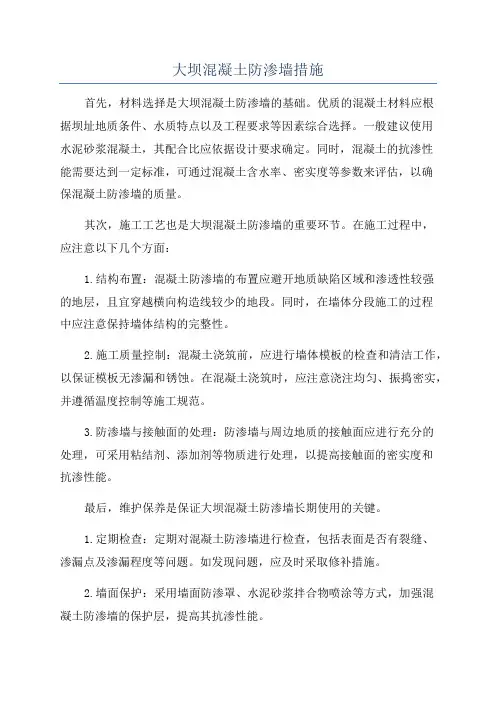 大坝混凝土防渗墙措施

首先，材料选择是大坝混凝土防渗墙的基础。优质的混凝土材料应根据坝址地质条件、水质特点以及工程要求等因素综合选择。一般建议使用水泥砂浆混凝土，其配合比应依据设计要求确定。同时，混凝土的抗渗性能需要达到一定标准，可通过混凝土含水率、密实度等参数来评估，以确保混凝土防渗墙的质量。

其次，施工工艺也是大坝混凝土防渗墙的重要环节。在施工过程中，应注意以下几个方面：

1.结构布置：混凝土防渗墙的布置应避开地质缺陷区域和渗透性较强的地层，且宜穿越横向构造线较少的地段。同时，在墙体分段施工的过程中应注意保持墙体结构的完整性。

2.施工质量控制：混凝土浇筑前，应进行墙体模板的检查和清洁工作，以保证模板无渗漏和锈蚀。在混凝土浇筑时，应注意浇注均匀、振捣密实，并遵循温度控制等施工规范。

3.防渗墙与接触面的处理：防渗墙与周边地质的接触面应进行充分的处理，可采用粘结剂、添加剂等物质进行处理，以提高接触面的密实度和抗渗性能。

最后，维护保养是保证大坝混凝土防渗墙长期使用的关键。

1.定期检查：定期对混凝土防渗墙进行检查，包括表面是否有裂缝、渗漏点及渗漏程度等问题。如发现问题，应及时采取修补措施。

2.墙面保护：采用墙面防渗罩、水泥砂浆拌合物喷涂等方式，加强混凝土防渗墙的保护层，提高其抗渗性能。